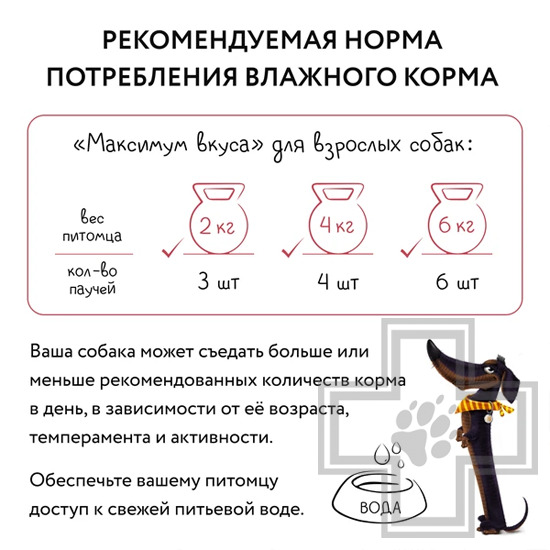 РЕКОМЕНДУЕМАЯ НОРМА ПОТРЕБЛЕНИЯ ВЛАЖНОГО КОРМА

«Максимум вкуса» для взрослых собак:

| вес питомца | 2 кг | 4 кг | 6 кг |
|---|---|---|---|
| кол-во паучей | 3 шт | 4 шт | 6 шт |

Ваша собака может съедать больше или меньше рекомендованных количеств корма в день, в зависимости от её возраста, темперамента и активности.

Обеспечьте вашему питомцу доступ к свежей питьевой воде.

ВОДА